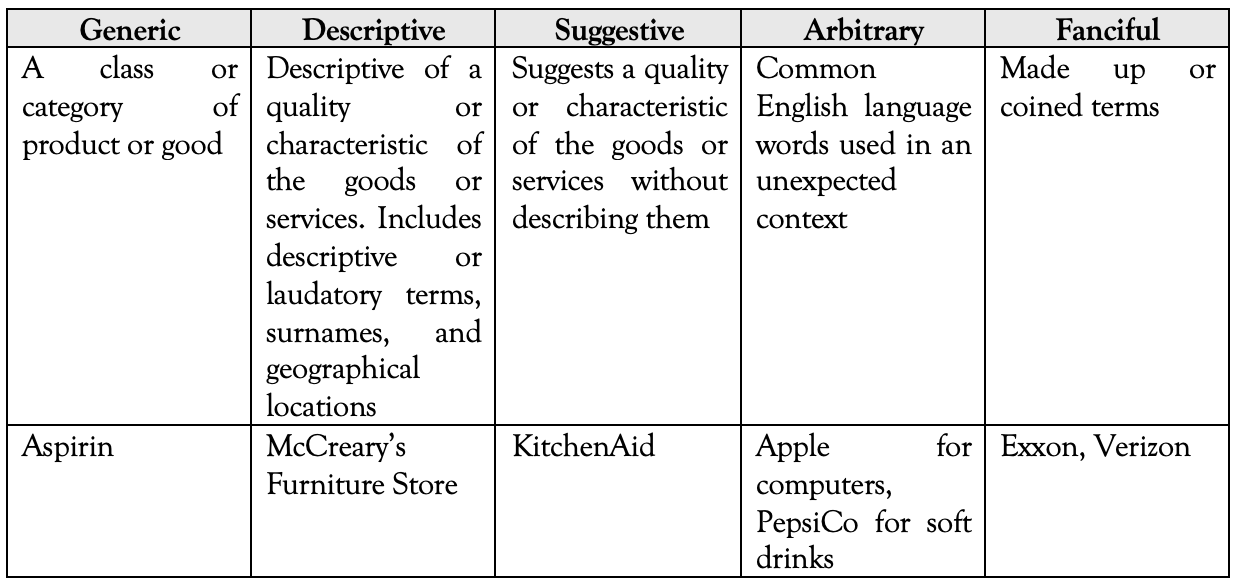 | Generic | Descriptive | Suggestive | Arbitrary | Fanciful |
|---|---|---|---|---|
| A class or category of product or good | Descriptive of a quality or characteristic of the goods or services. Includes descriptive or laudatory terms, surnames, and geographical locations | Suggests a quality or characteristic of the goods or services without describing them | Common English language words used in an unexpected context | Made up or coined terms |
| Aspirin | McCreary's Furniture Store | KitchenAid | Apple for computers, PepsiCo for soft drinks | Exxon, Verizon |